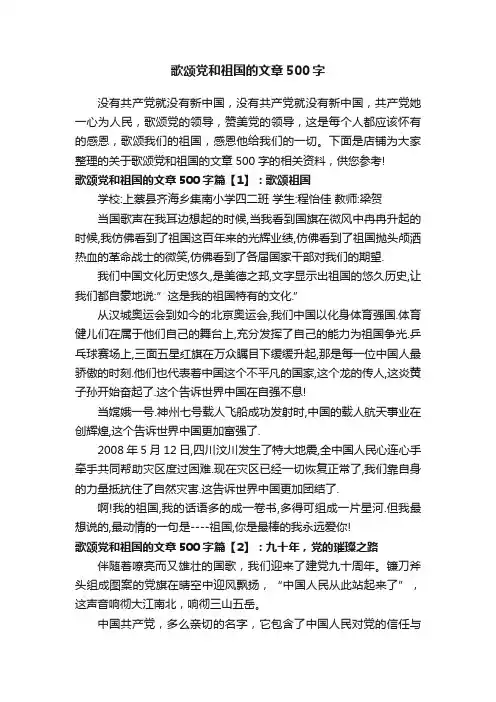 歌颂党和祖国的文章500字

没有共产党就没有新中国，没有共产党就没有新中国，共产党她一心为人民，歌颂党的领导，赞美党的领导，这是每个人都应该怀有的感恩，歌颂我们的祖国，感恩他给我们的一切。下面是店铺为大家整理的关于歌颂党和祖国的文章500字的相关资料，供您参考!

歌颂党和祖国的文章500字篇【1】：歌颂祖国

学校:上蔡县齐海乡集南小学四二班 学生:程怡佳 教师:梁贺

当国歌声在我耳边想起的时候,当我看到国旗在微风中冉冉升起的时候,我仿佛看到了祖国这百年来的光辉业绩,仿佛看到了祖国抛头颅洒热血的革命战士的微笑,仿佛看到了各届国家干部对我们的期望.

我们中国文化历史悠久,是美德之邦,文字显示出祖国的悠久历史,让我们都自豪地说:" 这是我的祖国特有的文化."

从汉城奥运会到如今的北京奥运会,我们中国以化身体育强国.体育健儿们在属于他们自己的舞台上,充分发挥了自己的能力为祖国争光.乒乓球赛场上,三面五星红旗在万众瞩目下缓缓升起,那是每一位中国人最骄傲的时刻.他们也代表着中国这个不平凡的国家,这个龙的传人,这炎黄子孙开始奋起了.这个告诉世界中国在自强不息!

当嫦娥一号.神州七号载人飞船成功发射时,中国的载人航天事业在创辉煌,这个告诉世界中国更加富强了.

2008年5月12日,四川汶川发生了特大地震,全中国人民心连心手牵手共同帮助灾区度过困难.现在灾区已经一切恢复正常了,我们靠自身的力量抵抗住了自然灾害.这告诉世界中国更加团结了.

啊!我的祖国,我的话语多的成一卷书,多得可组成一片星河.但我最想说的,最动情的一句是----祖国,你是最棒的我永远爱你!

歌颂党和祖国的文章500字篇【2】：九十年，党的璀璨之路

伴随着嘹亮而又雄壮的国歌，我们迎来了建党九十周年。镰刀斧头组成图案的党旗在晴空中迎风飘扬，"中国人民从此站起来了"，这声音响彻大江南北，响彻三山五岳。

中国共产党，多么亲切的名字，它包含了中国人民对党的信任与